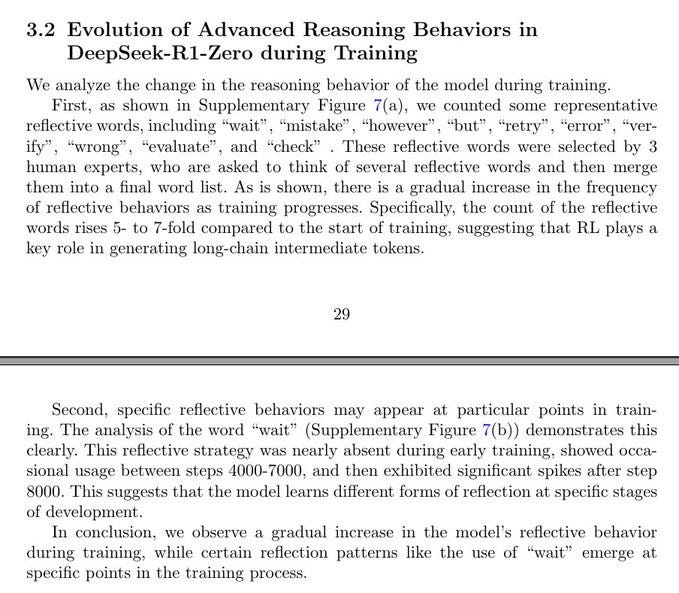 3.2 Evolution of Advanced Reasoning Behaviors in DeepSeek-R1-Zero during Training

We analyze the change in the reasoning behavior of the model during training.

First, as shown in Supplementary Figure 7(a), we counted some representative reflective words, including "wait", "mistake", "however", "but", "retry", "error", "verify", "wrong", "evaluate", and "check" . These reflective words were selected by 3 human experts, who are asked to think of several reflective words and then merge them into a final word list. As is shown, there is a gradual increase in the frequency of reflective behaviors as training progresses. Specifically, the count of the reflective words rises 5- to 7-fold compared to the start of training, suggesting that RL plays a key role in generating long-chain intermediate tokens.

29

Second, specific reflective behaviors may appear at particular points in training. The analysis of the word "wait" (Supplementary Figure 7(b)) demonstrates this clearly. This reflective strategy was nearly absent during early training, showed occasional usage between steps 4000-7000, and then exhibited significant spikes after step 8000. This suggests that the model learns different forms of reflection at specific stages of development.

In conclusion, we observe a gradual increase in the model's reflective behavior during training, while certain reflection patterns like the use of "wait" emerge at specific points in the training process.